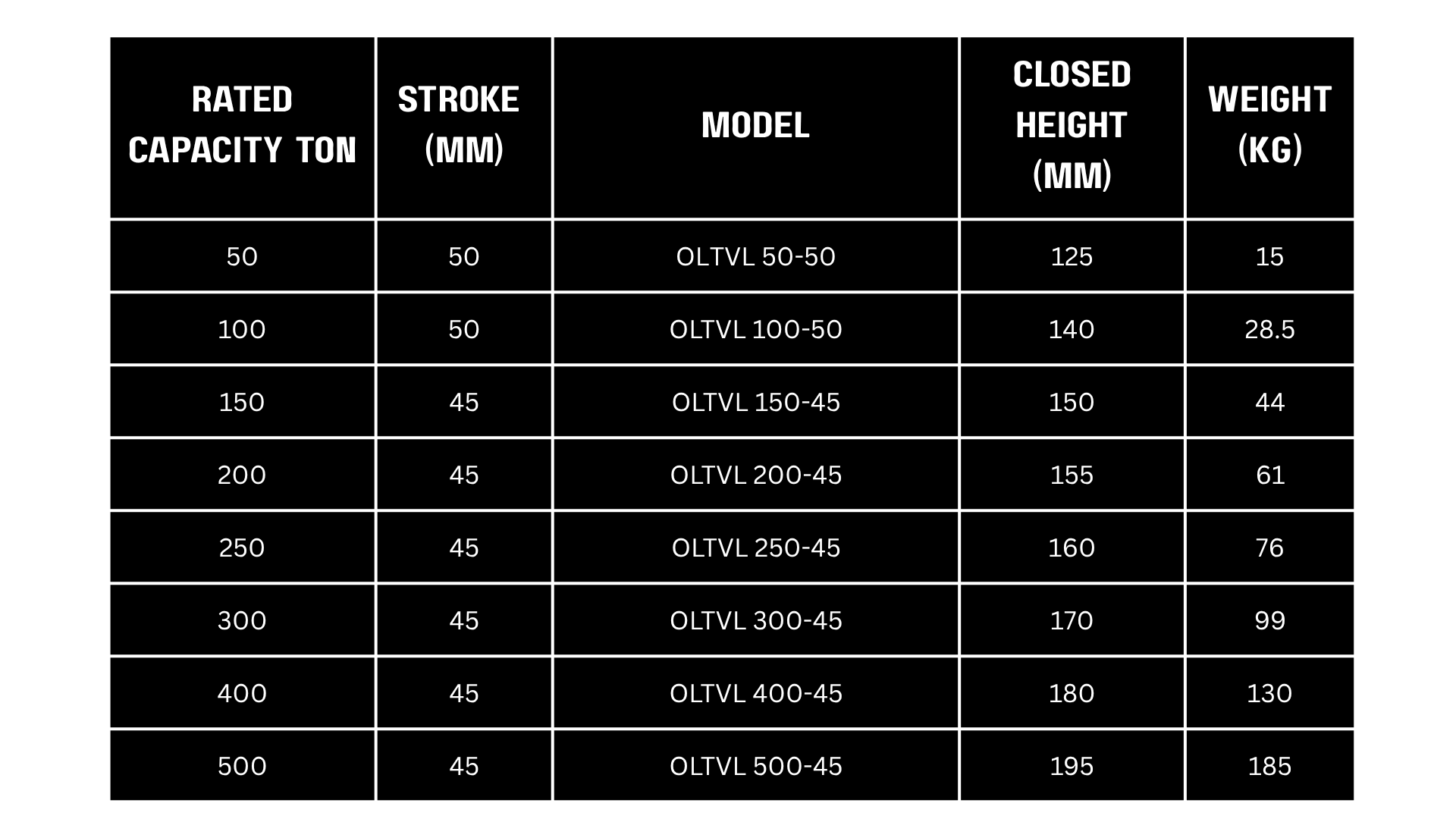 | RATED CAPACITY TON | STROKE (MM) | MODEL | CLOSED HEIGHT (MM) | WEIGHT (KG) |
|---|---|---|---|---|
| 50 | 50 | OLTVL 50-50 | 125 | 15 |
| 100 | 50 | OLTVL 100-50 | 140 | 28.5 |
| 150 | 45 | OLTVL 150-45 | 150 | 44 |
| 200 | 45 | OLTVL 200-45 | 155 | 61 |
| 250 | 45 | OLTVL 250-45 | 160 | 76 |
| 300 | 45 | OLTVL 300-45 | 170 | 99 |
| 400 | 45 | OLTVL 400-45 | 180 | 130 |
| 500 | 45 | OLTVL 500-45 | 195 | 185 |